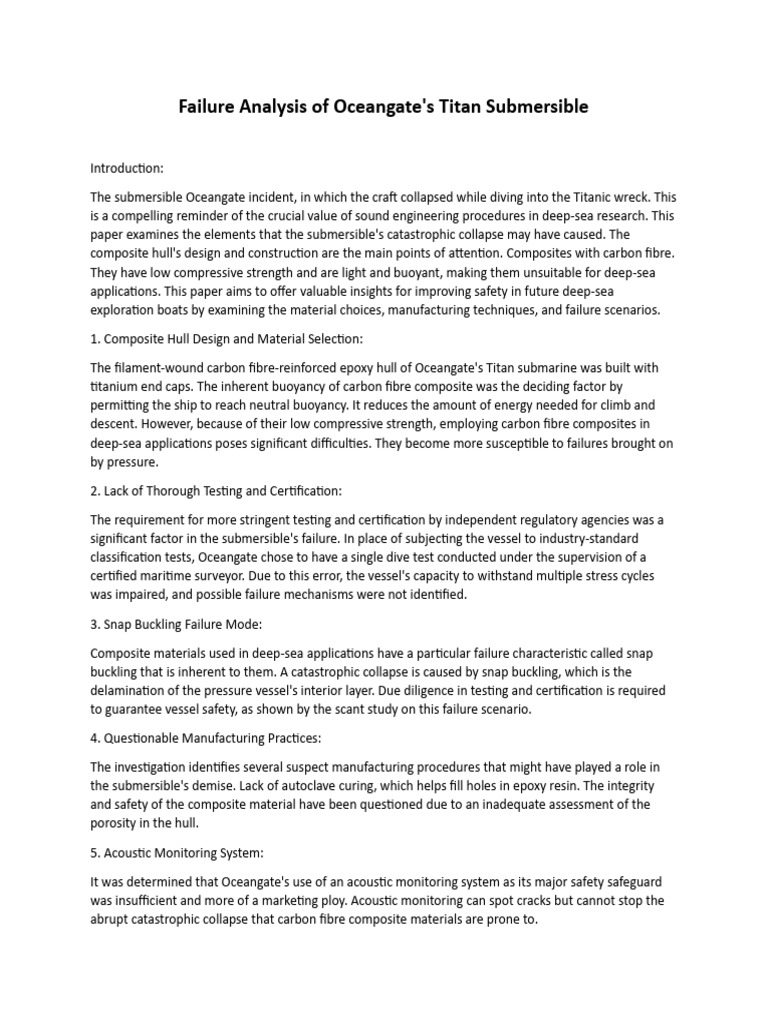 Failure Analysis of Oceangate's Titan Submersible

Introduction:

The submersible Oceangate incident, in which the craft collapsed while diving into the Titanic wreck. This is a compelling reminder of the crucial value of sound engineering procedures in deep-sea research. This paper examines the elements that the submersible's catastrophic collapse may have caused. The composite hull's design and construction are the main points of attention. Composites with carbon fibre. They have low compressive strength and are light and buoyant, making them unsuitable for deep-sea applications. This paper aims to offer valuable insights for improving safety in future deep-sea exploration boats by examining the material choices, manufacturing techniques, and failure scenarios.

1. Composite Hull Design and Material Selection:

The filament-wound carbon fibre-reinforced epoxy hull of Oceangate's Titan submarine was built with titanium end caps. The inherent buoyancy of carbon fibre composite was the deciding factor by permitting the ship to reach neutral buoyancy. It reduces the amount of energy needed for climb and descent. However, because of their low compressive strength, employing carbon fibre composites in deep-sea applications poses significant difficulties. They become more susceptible to failures brought on by pressure.

2. Lack of Thorough Testing and Certification:

The requirement for more stringent testing and certification by independent regulatory agencies was a significant factor in the submersible's failure. In place of subjecting the vessel to industry-standard classification tests, Oceangate chose to have a single dive test conducted under the supervision of a certified maritime surveyor. Due to this error, the vessel's capacity to withstand multiple stress cycles was impaired, and possible failure mechanisms were not identified.

3. Snap Buckling Failure Mode:

Composite materials used in deep-sea applications have a particular failure characteristic called snap buckling that is inherent to them. A catastrophic collapse is caused by snap buckling, which is the delamination of the pressure vessel's interior layer. Due diligence in testing and certification is required to guarantee vessel safety, as shown by the scant study on this failure scenario.

4. Questionable Manufacturing Practices:

The investigation identifies several suspect manufacturing procedures that might have played a role in the submersible's demise. Lack of autoclave curing, which helps fill holes in epoxy resin. The integrity and safety of the composite material have been questioned due to an inadequate assessment of the porosity in the hull.

5. Acoustic Monitoring System:

It was determined that Oceangate's use of an acoustic monitoring system as its major safety safeguard was insufficient and more of a marketing ploy. Acoustic monitoring can spot cracks but cannot stop the abrupt catastrophic collapse that carbon fibre composite materials are prone to.